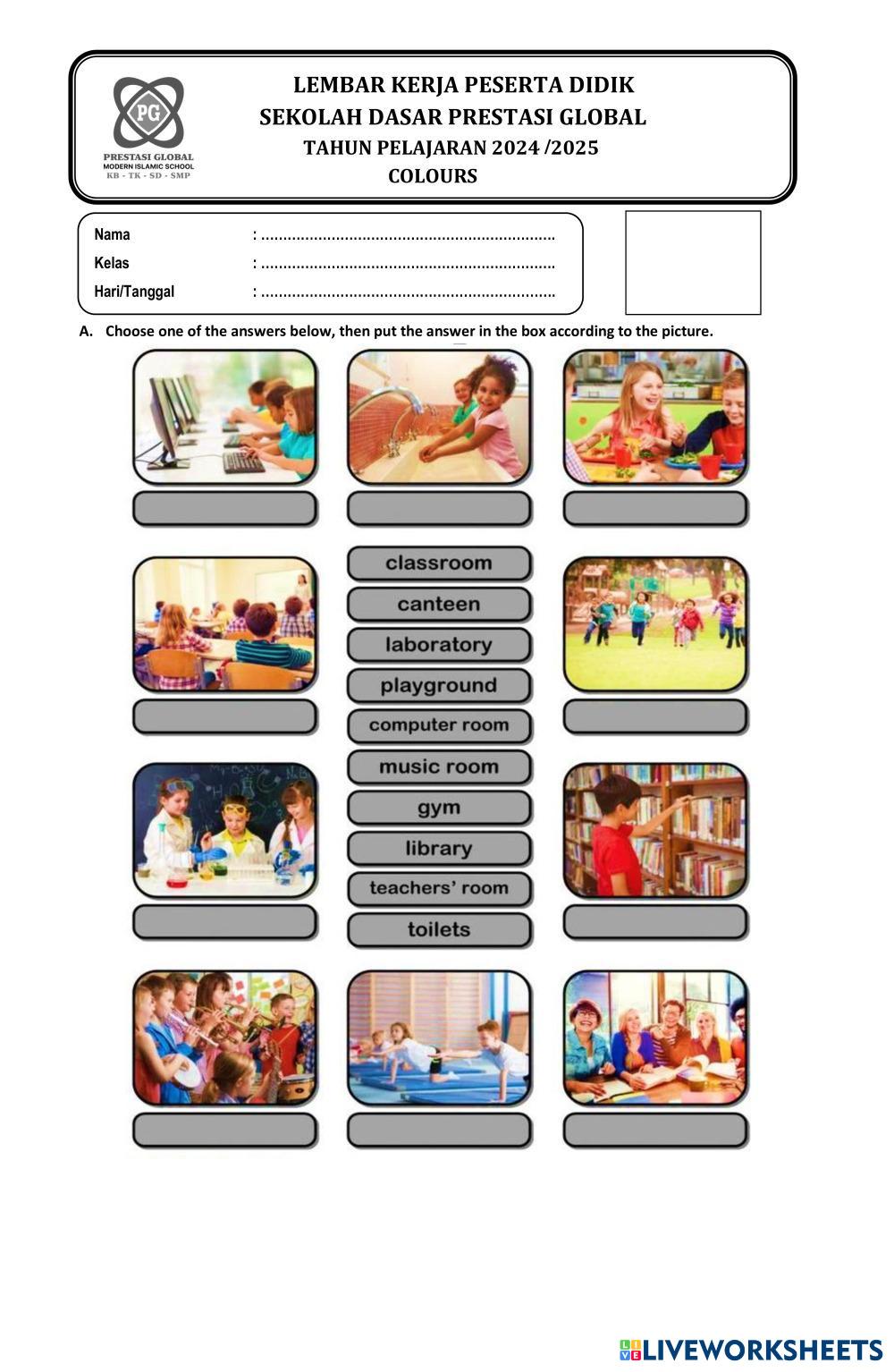 PG
PRESTASI GLOBAL
MODERN ISLAMIC SCHOOL
KB - TK - SD - SMP

LEMBAR KERJA PESERTA DIDIK
SEKOLAH DASAR PRESTASI GLOBAL
TAHUN PELAJARAN 2024 /2025
COLOURS

Nama : ..................................................................
Kelas : ..................................................................
Hari/Tanggal : ..................................................................

A. Choose one of the answers below, then put the answer in the box according to the picture.

classroom
canteen
laboratory
playground
computer room
music room
gym
library
teachers' room
toilets

LIVEWORKSHEETS